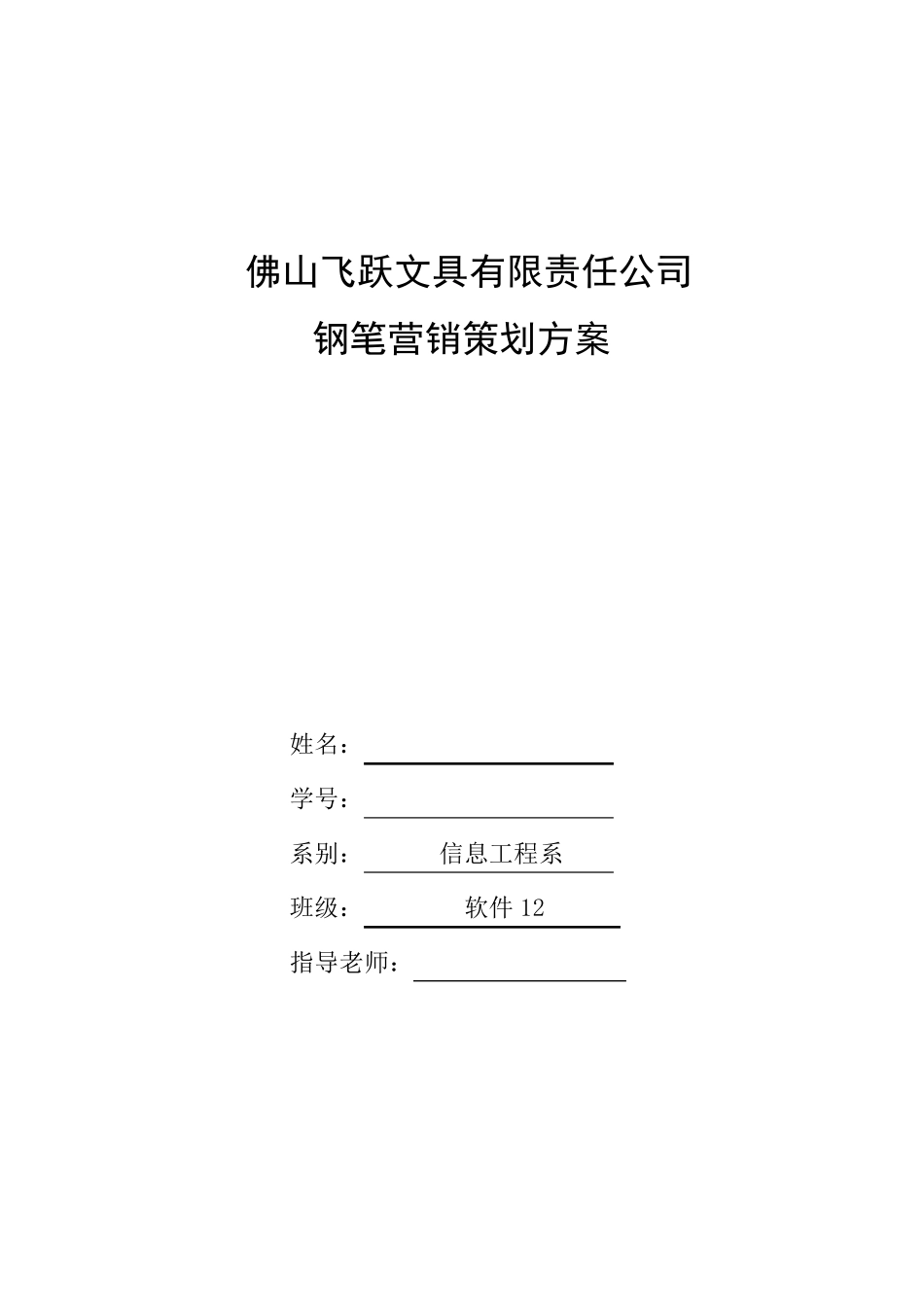 佛山飞跃文具有限责任公司

钢笔营销策划方案

姓名：

学号：

系别： 信息工程系

班级： 软件 12

指导老师：